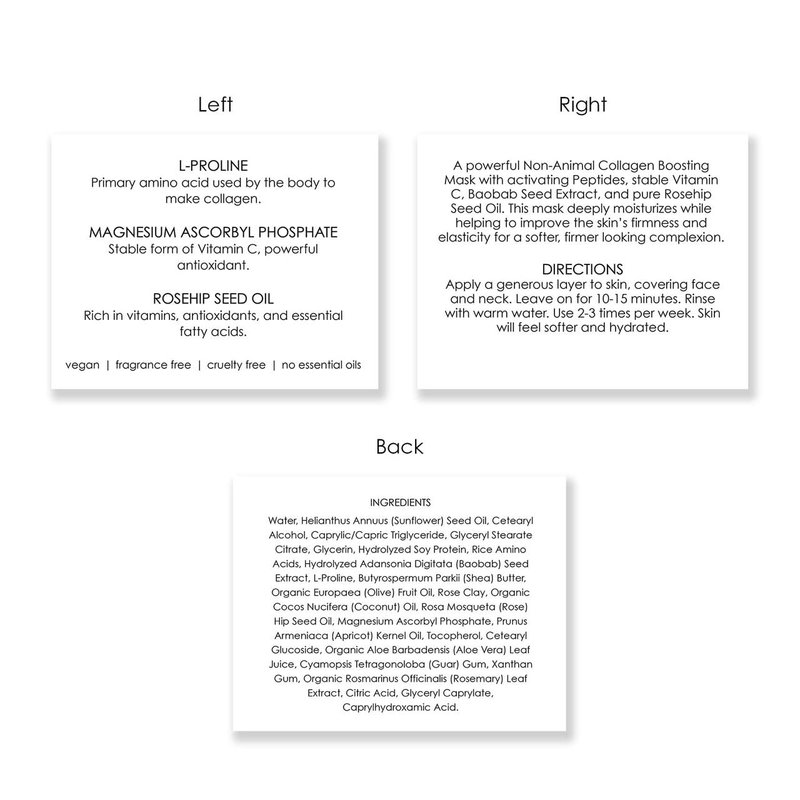 Left

L-PROLINE
Primary amino acid used by the body to make collagen.

MAGNESIUM ASCORBYL PHOSPHATE
Stable form of Vitamin C, powerful antioxidant.

ROSEHIP SEED OIL
Rich in vitamins, antioxidants, and essential fatty acids.

vegan | fragrance free | cruelty free | no essential oils

Right

A powerful Non-Animal Collagen Boosting Mask with activating Peptides, stable Vitamin C, Baobab Seed Extract, and pure Rosehip Seed Oil. This mask deeply moisturizes while helping to improve the skin's firmness and elasticity for a softer, firmer looking complexion.

DIRECTIONS
Apply a generous layer to skin, covering face and neck. Leave on for 10-15 minutes. Rinse with warm water. Use 2-3 times per week. Skin will feel softer and hydrated.

Back

INGREDIENTS
Water, Helianthus Annuus (Sunflower) Seed Oil, Cetearyl Alcohol, Caprylic/Capric Triglyceride, Glyceryl Stearate Citrate, Glycerin, Hydrolyzed Soy Protein, Rice Amino Acids, Hydrolyzed Adansonia Digitata (Baobab) Seed Extract, L-Proline, Butyrospermum Parkii (Shea) Butter, Organic Europaea (Olive) Fruit Oil, Rose Clay, Organic Cocos Nucifera (Coconut) Oil, Rosa Mosqueta (Rose) Hip Seed Oil, Magnesium Ascorbyl Phosphate, Prunus Armeniaca (Apricot) Kernel Oil, Tocopherol, Cetearyl Glucoside, Organic Aloe Barbadensis (Aloe Vera) Leaf Juice, Cyamopsis Tetragonoloba (Guar) Gum, Xanthan Gum, Organic Rosmarinus Officinalis (Rosemary) Leaf Extract, Citric Acid, Glyceryl Caprylate, Caprylhydroxamic Acid.